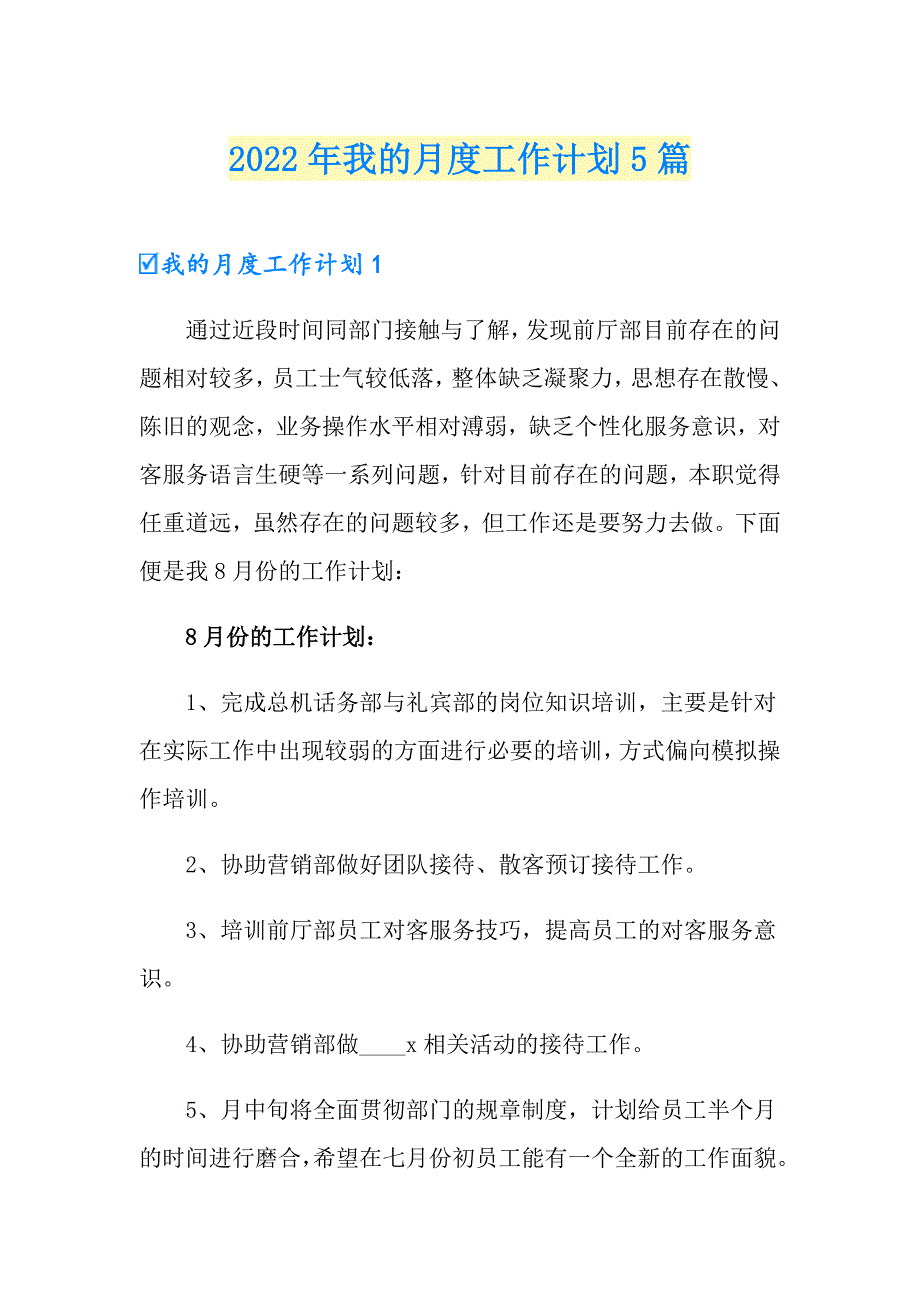 2022年我的月度工作计划5篇

☑我的月度工作计划1

通过近段时间同部门接触与了解，发现前厅部目前存在的问题相对较多，员工士气较低落，整体缺乏凝聚力，思想存在散慢、陈旧的观念，业务操作水平相对薄弱，缺乏个性化服务意识，对客服务语言生硬等一系列问题，针对目前存在的问题，本职觉得任重道远，虽然存在的问题较多，但工作还是要努力去做。下面便是我8月份的工作计划：

8月份的工作计划：

1、完成总机话务部与礼宾部的岗位知识培训，主要是针对在实际工作中出现较弱的方面进行必要的培训，方式偏向模拟操作培训。

2、协助营销部做好团队接待、散客预订接待工作。

3、培训前厅部员工对客服务技巧，提高员工的对客服务意识。

4、协助营销部做____x相关活动的接待工作。

5、月中旬将全面贯彻部门的规章制度，计划给员工半个月的时间进行磨合，希望在七月份初员工能有一个全新的工作面貌。